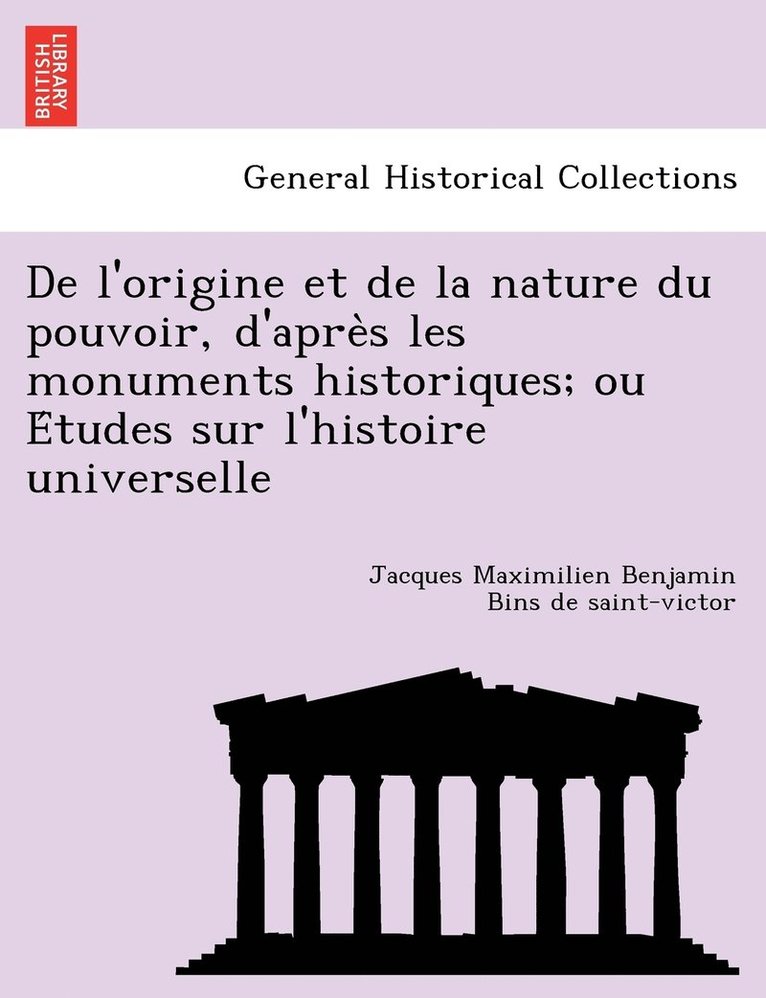 BRITISH LIBRARY

General Historical Collections

De l'origine et de la nature du pouvoir, d'après les monuments historiques; ou Études sur l'histoire universelle

Jacques Maximilien Benjamin Bins de saint-victor